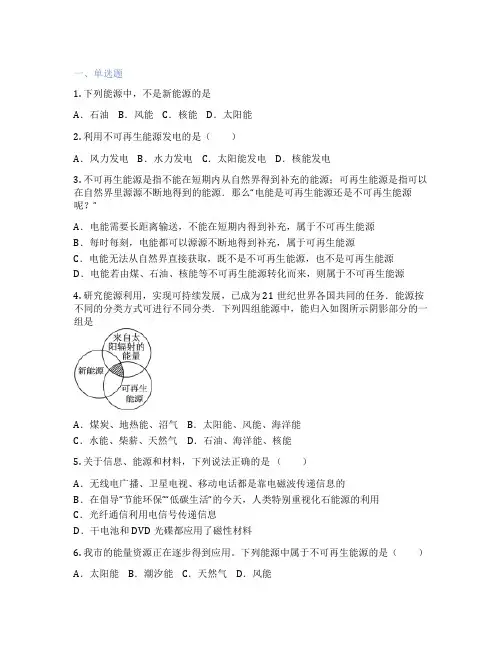 一、单选题

1. 下列能源中，不是新能源的是

A．石油 B．风能 C．核能 D．太阳能

2. 利用不可再生能源发电的是（　　）

A．风力发电 B．水力发电 C．太阳能发电 D．核能发电

3. 不可再生能源是指不能在短期内从自然界得到补充的能源；可再生能源是指可以在自然界里源源不断地得到的能源．那么"电能是可再生能源还是不可再生能源呢？"

A．电能需要长距离输送，不能在短期内得到补充，属于不可再生能源
B．每时每刻，电能都可以源源不断地得到补充，属于可再生能源
C．电能无法从自然界直接获取，既不是不可再生能源，也不是可再生能源
D．电能若由煤、石油、核能等不可再生能源转化而来，则属于不可再生能源

4. 研究能源利用，实现可持续发展，已成为21世纪世界各国共同的任务．能源按不同的分类方式可进行不同分类．下列四组能源中，能归入如图所示阴影部分的一组是

来自太阳辐射的能量
新能源
可再生能源

A．煤炭、地热能、沼气 B．太阳能、风能、海洋能
C．水能、柴薪、天然气 D．石油、海洋能、核能

5. 关于信息、能源和材料，下列说法正确的是（　　）

A．无线电广播、卫星电视、移动电话都是靠电磁波传递信息的
B．在倡导"节能环保""低碳生活"的今天，人类特别重视化石能源的利用
C．光纤通信利用电信号传递信息
D．干电池和DVD光碟都应用了磁性材料

6. 我市的能量资源正在逐步得到应用．下列能源中属于不可再生能源的是（　　）

A．太阳能 B．潮汐能 C．天然气 D．风能